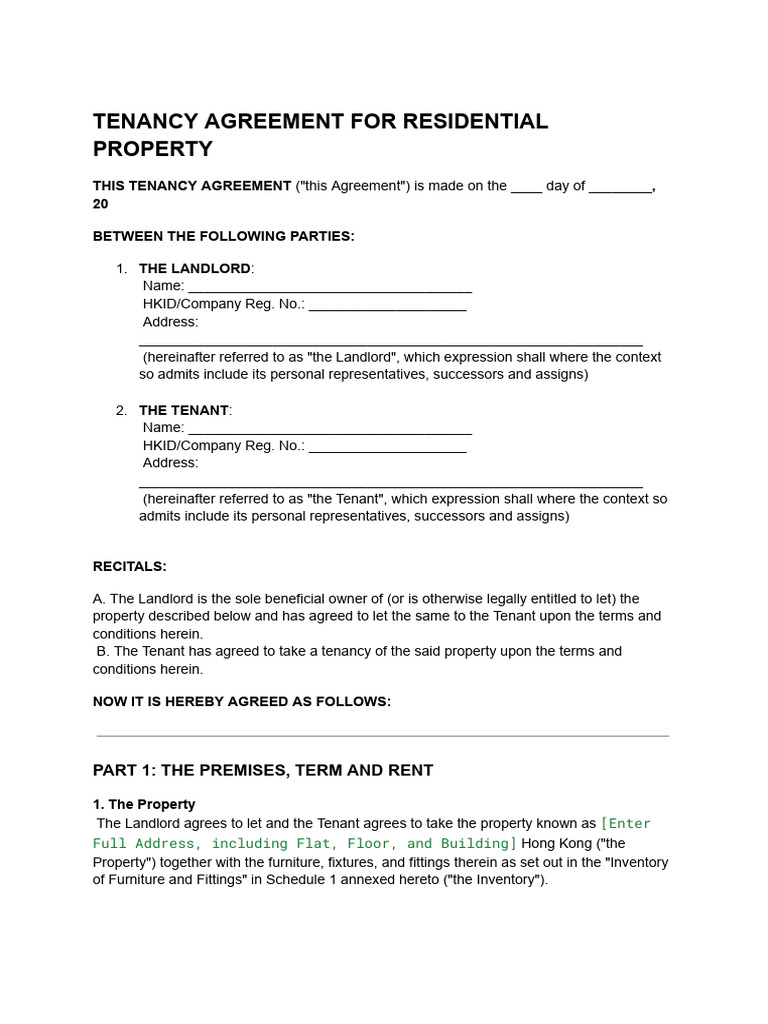 TENANCY AGREEMENT FOR RESIDENTIAL PROPERTY

THIS TENANCY AGREEMENT ("this Agreement") is made on the ____ day of ____, 20

BETWEEN THE FOLLOWING PARTIES:

1. THE LANDLORD:
Name: ____
HKID/Company Reg. No.: ____
Address:
____
(hereinafter referred to as "the Landlord", which expression shall where the context so admits include its personal representatives, successors and assigns)

2. THE TENANT:
Name: ____
HKID/Company Reg. No.: ____
Address:
____
(hereinafter referred to as "the Tenant", which expression shall where the context so admits include its personal representatives, successors and assigns)

RECITALS:

A. The Landlord is the sole beneficial owner of (or is otherwise legally entitled to let) the property described below and has agreed to let the same to the Tenant upon the terms and conditions herein.
B. The Tenant has agreed to take a tenancy of the said property upon the terms and conditions herein.

NOW IT IS HEREBY AGREED AS FOLLOWS:

PART 1: THE PREMISES, TERM AND RENT

1. The Property
The Landlord agrees to let and the Tenant agrees to take the property known as [Enter Full Address, including Flat, Floor, and Building] Hong Kong ("the Property") together with the furniture, fixtures, and fittings therein as set out in the "Inventory of Furniture and Fittings" in Schedule 1 annexed hereto ("the Inventory").